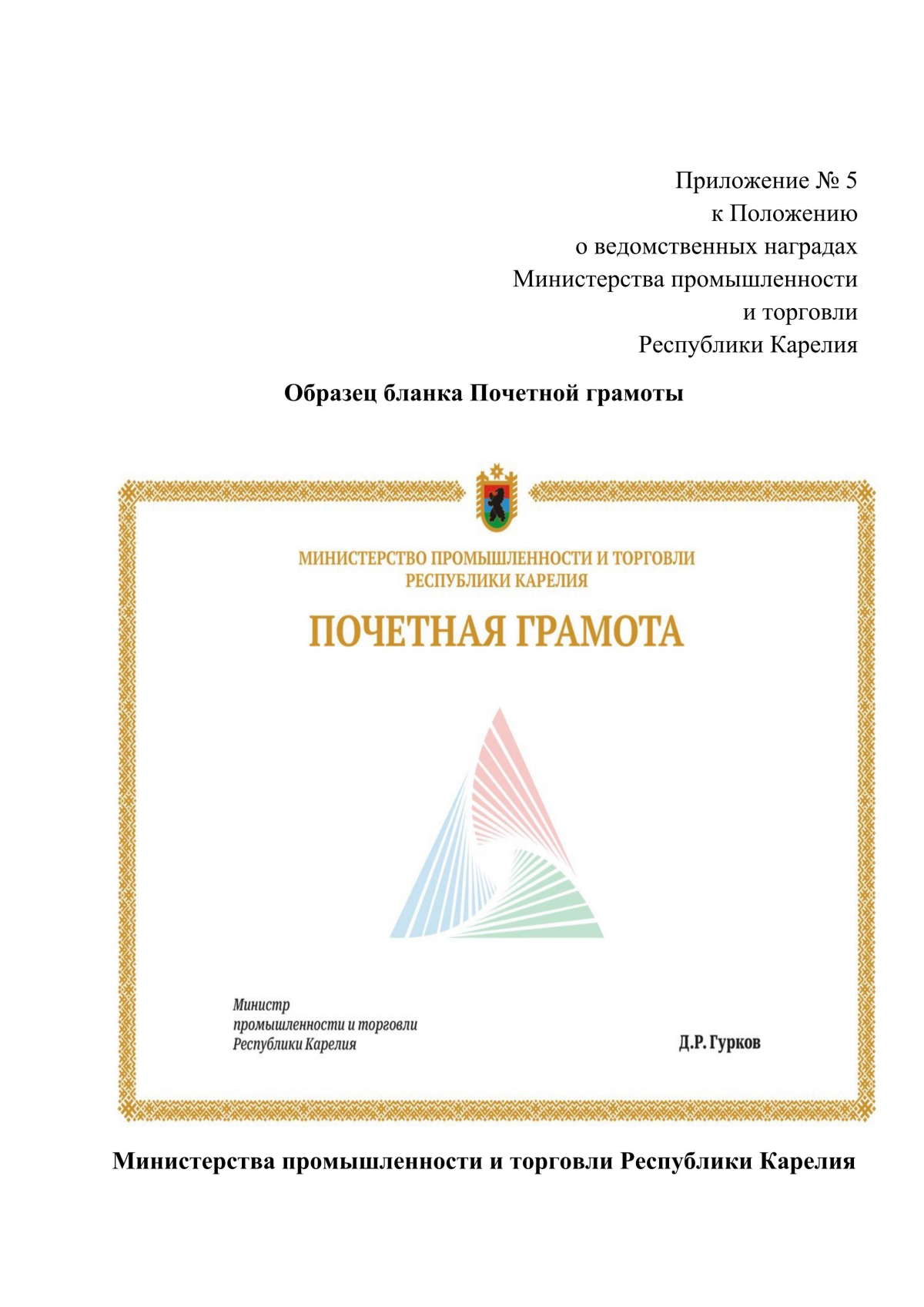 Приложение № 5
к Положению
о ведомственных наградах
Министерства промышленности
и торговли
Республики Карелия

Образец бланка Почетной грамоты

МИНИСТЕРСТВО ПРОМЫШЛЕННОСТИ И ТОРГОВЛИ
РЕСПУБЛИКИ КАРЕЛИЯ

ПОЧЕТНАЯ ГРАМОТА

Министр
промышленности и торговли
Республики Карелия

Д.Р. Гурков

Министерства промышленности и торговли Республики Карелия